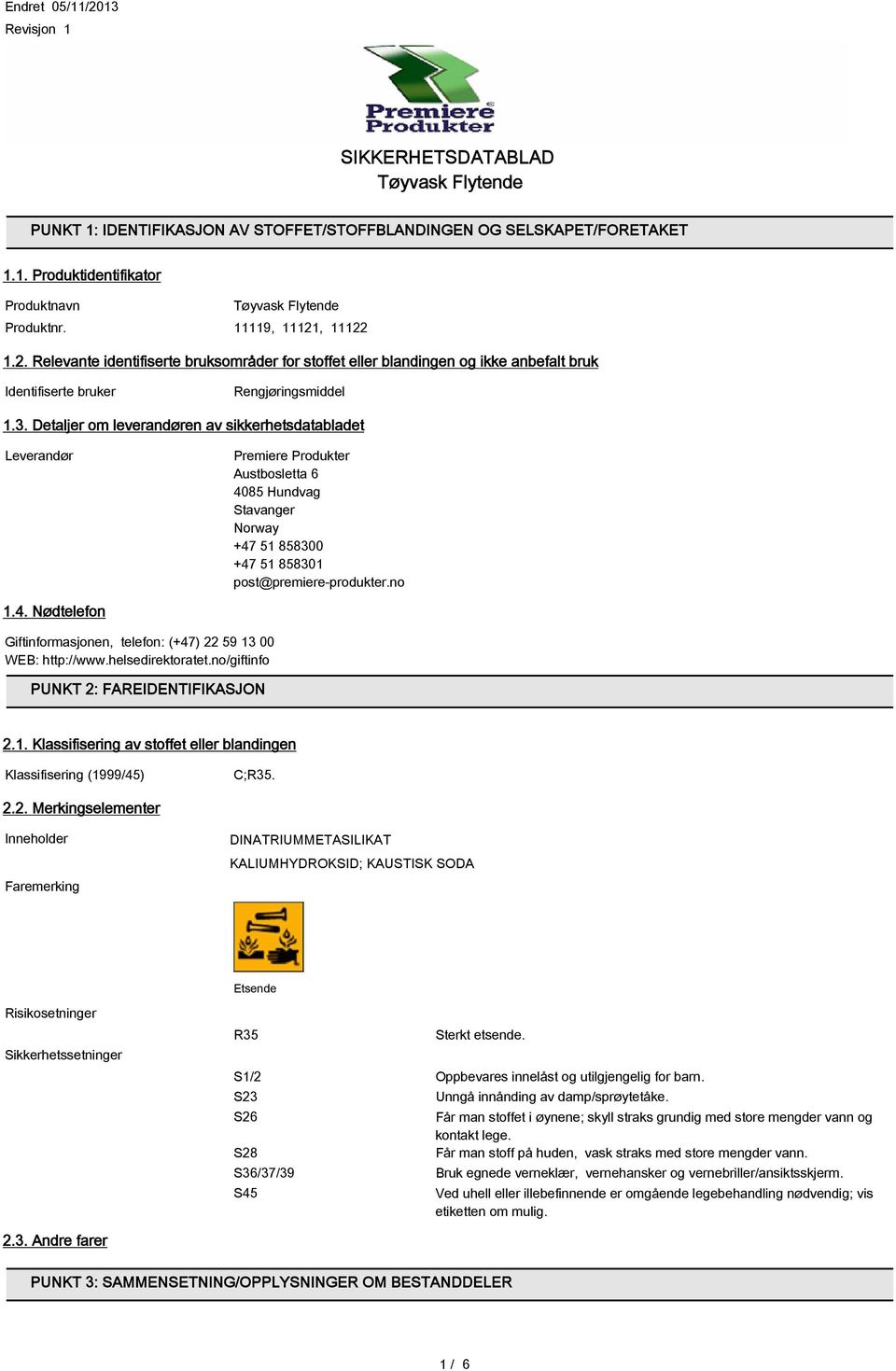 Endret 05/11/2013
Revisjon 1

Premiere Produkter

SIKKERHETSDATABLAD
Tøyvask Flytende

PUNKT 1: IDENTIFIKASJON AV STOFFET/STOFFBLANDINGEN OG SELSKAPET/FORETAKET

1.1. Produktidentifikator

Produktnavn Tøyvask Flytende
Produktnr. 11119, 11121, 11122

1.2. Relevante identifiserte bruksområder for stoffet eller blandingen og ikke anbefalt bruk

Identifiserte bruker Rengjøringsmiddel

1.3. Detaljer om leverandøren av sikkerhetsdatabladet

Leverandør Premiere Produkter
Austbosletta 6
4085 Hundvag
Stavanger
Norway
+47 51 858300
+47 51 858301
post@premiere-produkter.no

1.4. Nødtelefon

Giftinformasjonen, telefon: (+47) 22 59 13 00
WEB: http://www.helsedirektoratet.no/giftinfo

PUNKT 2: FAREIDENTIFIKASJON

2.1. Klassifisering av stoffet eller blandingen

Klassifisering (1999/45) C;R35.

2.2. Merkingselementer

Inneholder DINATRIUMMETASILIKAT
KALIUMHYDROKSID; KAUSTISK SODA

Faremerking

Etsende

Risikosetninger

R35 Sterkt etsende.

Sikkerhetssetninger

S1/2 Oppbevares innelåst og utilgjengelig for barn.
S23 Unngå innånding av damp/sprøytetåke.
S26 Får man stoffet i øynene; skyll straks grundig med store mengder vann og kontakt lege.
S28 Får man stoff på huden, vask straks med store mengder vann.
S36/37/39 Bruk egnede verneklær, vernehansker og vernebriller/ansiktsskjerm.
S45 Ved uhell eller illebefinnende er omgående legebehandling nødvendig; vis etiketten om mulig.

2.3. Andre farer

PUNKT 3: SAMMENSETNING/OPPLYSNINGER OM BESTANDDELER

1 / 6